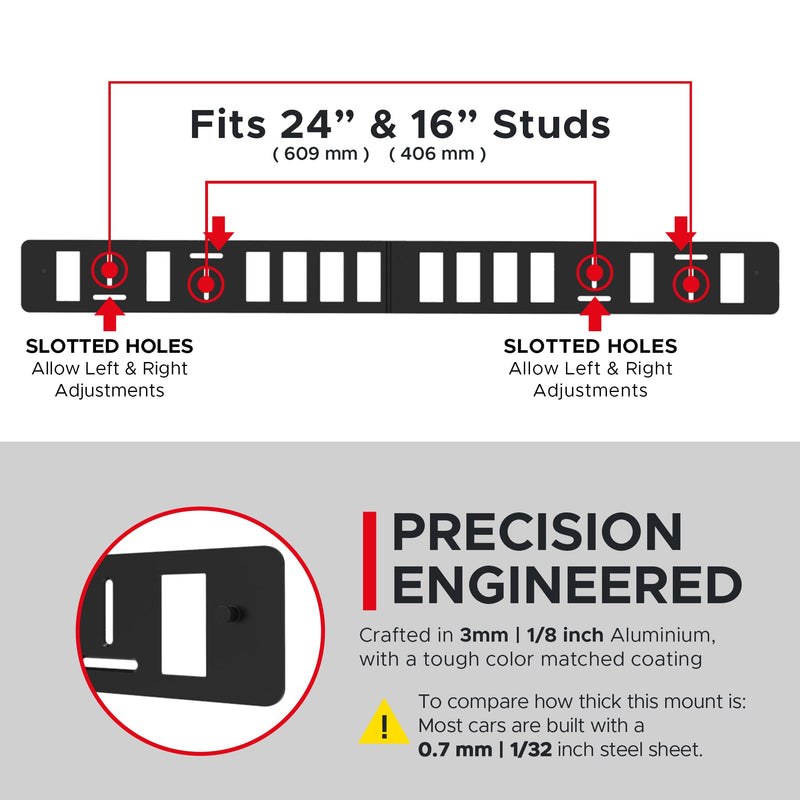 Fits 24” & 16” Studs
( 609 mm ) ( 406 mm )

SLOTTED HOLES
Allow Left & Right Adjustments

SLOTTED HOLES
Allow Left & Right Adjustments

PRECISION ENGINEERED

Crafted in 3mm | 1/8 inch Aluminium, with a tough color matched coating

!

To compare how thick this mount is: Most cars are built with a 0.7 mm | 1/32 inch steel sheet.